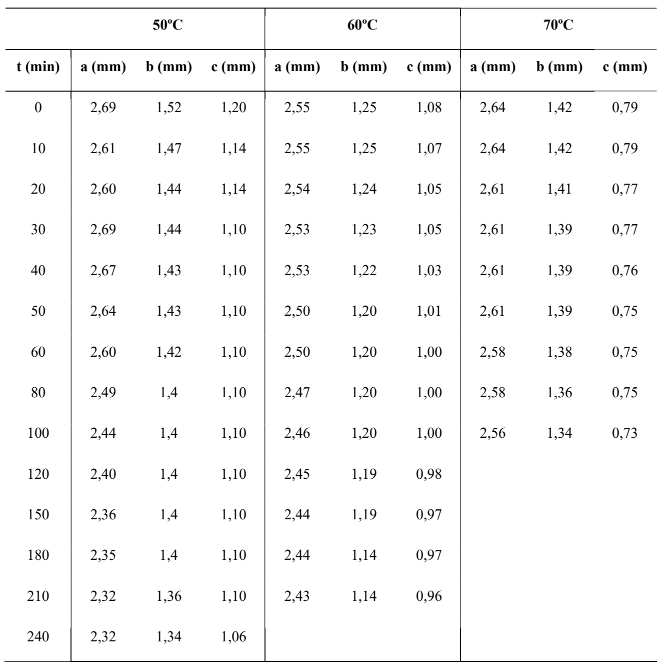 | | 50ºC | | | 60ºC | | | 70ºC | | |
|---|---|---|---|---|---|---|---|---|---|
| t (min) | a (mm) | b (mm) | c (mm) | a (mm) | b (mm) | c (mm) | a (mm) | b (mm) | c (mm) |
| 0 | 2,69 | 1,52 | 1,20 | 2,55 | 1,25 | 1,08 | 2,64 | 1,42 | 0,79 |
| 10 | 2,61 | 1,47 | 1,14 | 2,55 | 1,25 | 1,07 | 2,64 | 1,42 | 0,79 |
| 20 | 2,60 | 1,44 | 1,14 | 2,54 | 1,24 | 1,05 | 2,61 | 1,41 | 0,77 |
| 30 | 2,69 | 1,44 | 1,10 | 2,53 | 1,23 | 1,05 | 2,61 | 1,39 | 0,77 |
| 40 | 2,67 | 1,43 | 1,10 | 2,53 | 1,22 | 1,03 | 2,61 | 1,39 | 0,76 |
| 50 | 2,64 | 1,43 | 1,10 | 2,50 | 1,20 | 1,01 | 2,61 | 1,39 | 0,75 |
| 60 | 2,60 | 1,42 | 1,10 | 2,50 | 1,20 | 1,00 | 2,58 | 1,38 | 0,75 |
| 80 | 2,49 | 1,4 | 1,10 | 2,47 | 1,20 | 1,00 | 2,58 | 1,36 | 0,75 |
| 100 | 2,44 | 1,4 | 1,10 | 2,46 | 1,20 | 1,00 | 2,56 | 1,34 | 0,73 |
| 120 | 2,40 | 1,4 | 1,10 | 2,45 | 1,19 | 0,98 | | | |
| 150 | 2,36 | 1,4 | 1,10 | 2,44 | 1,19 | 0,97 | | | |
| 180 | 2,35 | 1,4 | 1,10 | 2,44 | 1,14 | 0,97 | | | |
| 210 | 2,32 | 1,36 | 1,10 | 2,43 | 1,14 | 0,96 | | | |
| 240 | 2,32 | 1,34 | 1,06 | | | | | | |